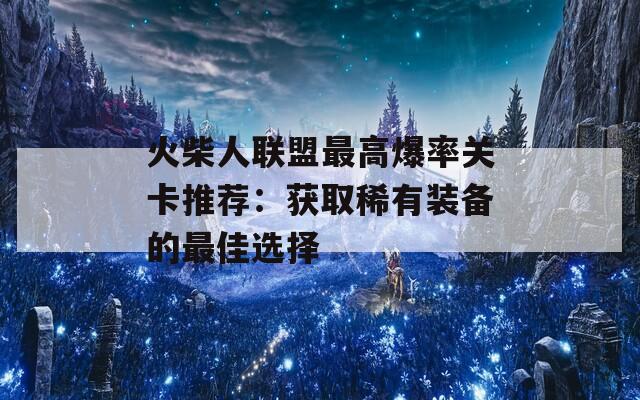 火柴人联盟最高爆率关卡推荐：获取稀有装备的最佳选择